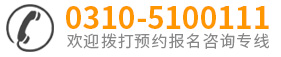 0310-5100111
欢迎拨打预约报名咨询专线